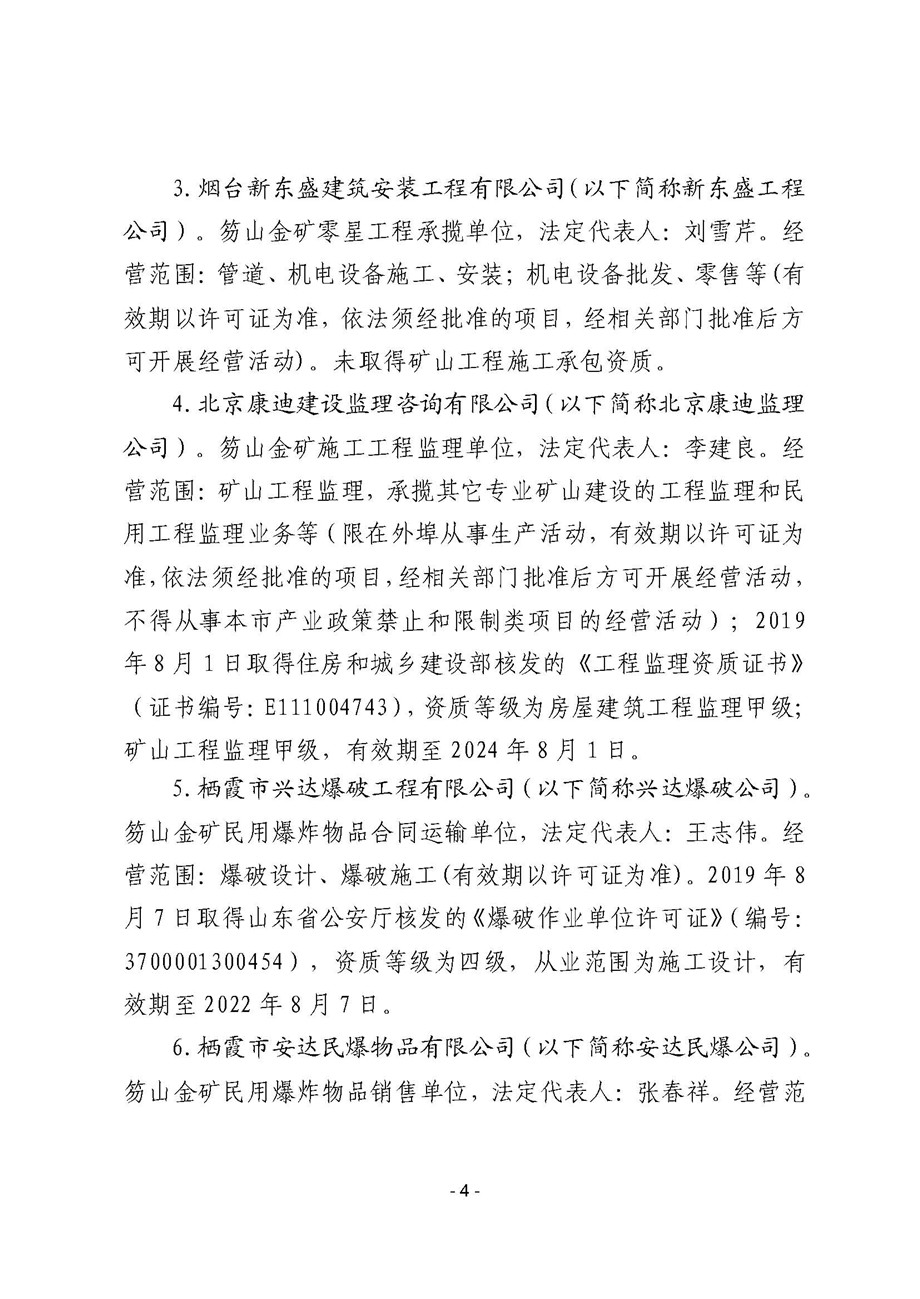 3. 烟台新东盛建筑安装工程有限公司（以下简称新东盛工程公司）。笏山金矿零星工程承揽单位，法定代表人：刘雪芹。经营范围：管道、机电设备施工、安装；机电设备批发、零售等（有效期以许可证为准，依法须经批准的项目，经相关部门批准后方可开展经营活动）。未取得矿山工程施工承包资质。

4. 北京康迪建设监理咨询有限公司（以下简称北京康迪监理公司）。笏山金矿施工工程监理单位，法定代表人：李建良。经营范围：矿山工程监理，承揽其它专业矿山建设的工程监理和民用工程监理业务等（限在外埠从事生产活动，有效期以许可证为准，依法须经批准的项目，经相关部门批准后方可开展经营活动，不得从事本市产业政策禁止和限制类项目的经营活动）；2019年8月1日取得住房和城乡建设部核发的《工程监理资质证书》（证书编号：E111004743），资质等级为房屋建筑工程监理甲级；矿山工程监理甲级，有效期至2024年8月1日。

5. 栖霞市兴达爆破工程有限公司（以下简称兴达爆破公司）。笏山金矿民用爆炸物品合同运输单位，法定代表人：王志伟。经营范围：爆破设计、爆破施工(有效期以许可证为准)。2019年8月7日取得山东省公安厅核发的《爆破作业单位许可证》（编号：3700001300454），资质等级为四级，从业范围为施工设计，有效期至2022年8月7日。

6. 栖霞市安达民爆物品有限公司（以下简称安达民爆公司）。笏山金矿民用爆炸物品销售单位，法定代表人：张春祥。经营范

- 4 -